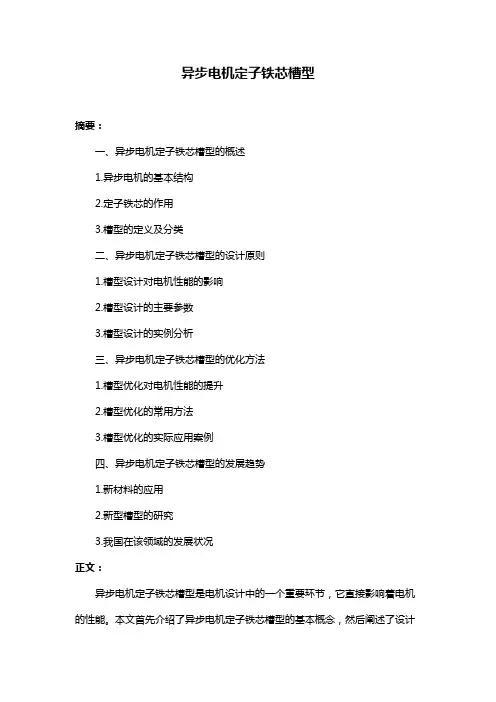 异步电机定子铁芯槽型

摘要：

一、异步电机定子铁芯槽型的概述

1.异步电机的基本结构

2.定子铁芯的作用

3.槽型的定义及分类

二、异步电机定子铁芯槽型的设计原则

1.槽型设计对电机性能的影响

2.槽型设计的主要参数

3.槽型设计的实例分析

三、异步电机定子铁芯槽型的优化方法

1.槽型优化对电机性能的提升

2.槽型优化的常用方法

3.槽型优化的实际应用案例

四、异步电机定子铁芯槽型的发展趋势

1.新材料的应用

2.新型槽型的研究

3.我国在该领域的发展状况

正文：

异步电机定子铁芯槽型是电机设计中的一个重要环节，它直接影响着电机的性能。本文首先介绍了异步电机定子铁芯槽型的基本概念，然后阐述了设计